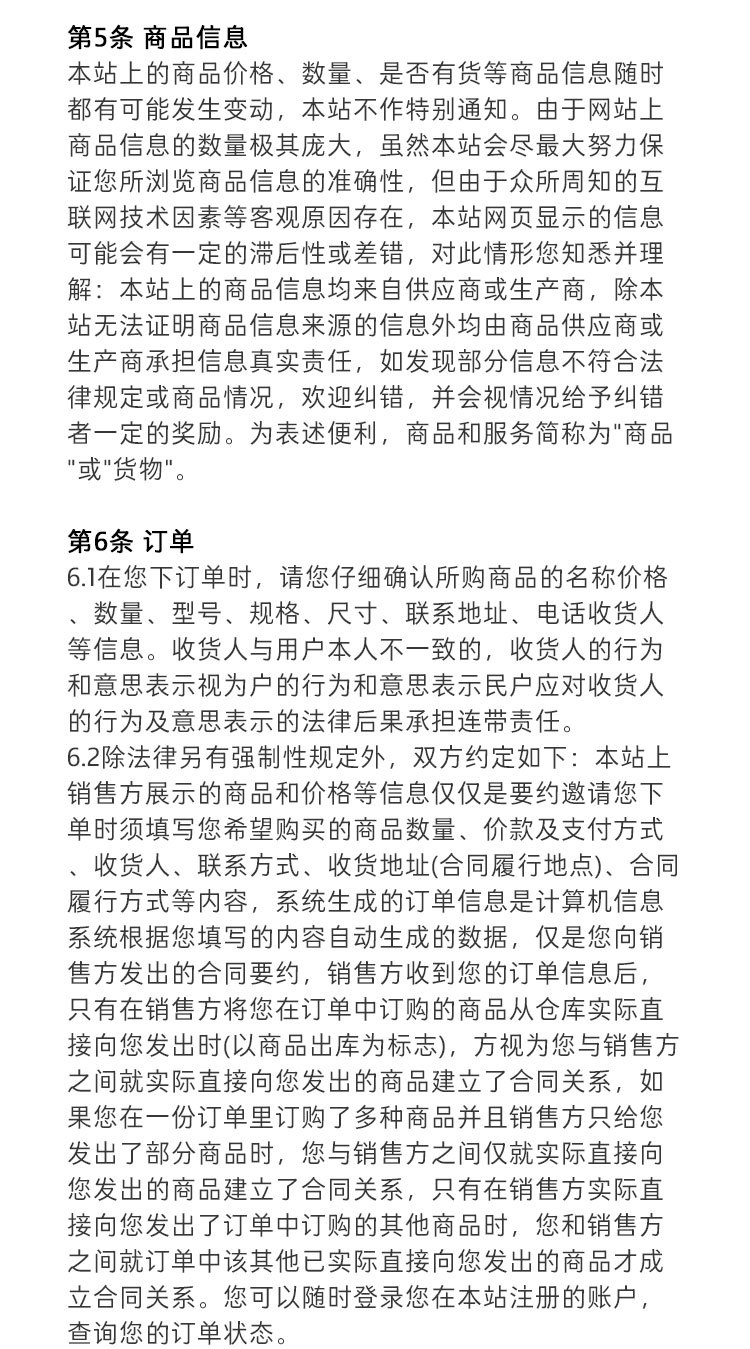 第5条 商品信息
本站上的商品价格、数量、是否有货等商品信息随时都有可能发生变动，本站不作特别通知。由于网站上商品信息的数量极其庞大，虽然本站会尽最大努力保证您所浏览商品信息的准确性，但由于众所周知的互联网技术因素等客观原因存在，本站网页显示的信息可能会有一定的滞后性或差错，对此情形您知悉并理解：本站上的商品信息均来自供应商或生产商，除本站无法证明商品信息来源的信息外均由商品供应商或生产商承担信息真实责任，如发现部分信息不符合法律规定或商品情况，欢迎纠错，并会视情况给予纠错者一定的奖励。为表述便利，商品和服务简称为"商品"或"货物"。

第6条 订单
6.1在您下订单时，请您仔细确认所购商品的名称价格、数量、型号、规格、尺寸、联系地址、电话收货人等信息。收货人与用户本人不一致的，收货人的行为和意思表示视为户的行为和意思表示民户应对收货人的行为及意思表示的法律后果承担连带责任。
6.2除法律另有强制性规定外，双方约定如下：本站上销售方展示的商品和价格等信息仅仅是要约邀请您下单时须填写您希望购买的商品数量、价款及支付方式、收货人、联系方式、收货地址(合同履行地点)、合同履行方式等内容，系统生成的订单信息是计算机信息系统根据您填写的内容自动生成的数据，仅是您向销售方发出的合同要约，销售方收到您的订单信息后，只有在销售方将您在订单中订购的商品从仓库实际直接向您发出时(以商品出库为标志)，方视为您与销售方之间就实际直接向您发出的商品建立了合同关系，如果您在一份订单里订购了多种商品并且销售方只给您发出了部分商品时，您与销售方之间仅就实际直接向您发出的商品建立了合同关系，只有在销售方实际直接向您发出了订单中订购的其他商品时，您和销售方之间就订单中该其他已实际直接向您发出的商品才成立合同关系。您可以随时登录您在本站注册的账户，查询您的订单状态。